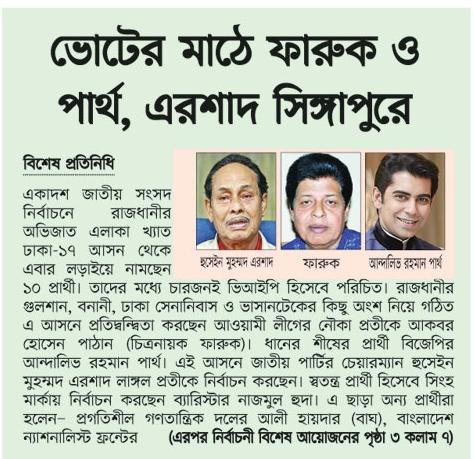 ভোটের মাঠে ফারুক ও পার্থ, এরশাদ সিঙ্গাপুরে

বিশেষ প্রতিনিধি

হুসেইন মুহম্মদ এরশাদ

ফারুক

আন্দালিভ রহমান পার্থ

একাদশ জাতীয় সংসদ নির্বাচনে রাজধানীর অভিজাত এলাকা খ্যাত ঢাকা-১৭ আসন থেকে এবার লড়াইয়ে নামছেন ১০ প্রার্থী। তাদের মধ্যে চারজনই ভিআইপি হিসেবে পরিচিত। রাজধানীর গুলশান, বনানী, ঢাকা সেনানিবাস ও ভাসানটেকের কিছু অংশ নিয়ে গঠিত এ আসনে প্রতিদ্বন্দ্বিতা করছেন আওয়ামী লীগের নৌকা প্রতীকে আকবর হোসেন পাঠান (চিত্রনায়ক ফারুক)। ধানের শীষের প্রার্থী বিজেপির আন্দালিভ রহমান পার্থ। এই আসনে জাতীয় পার্টির চেয়ারম্যান হুসেইন মুহম্মদ এরশাদ লাঙ্গল প্রতীকে নির্বাচন করছেন। স্বতন্ত্র প্রার্থী হিসেবে সিংহ মার্কায় নির্বাচন করছেন ব্যারিস্টার নাজমুল হুদা। এ ছাড়া অন্য প্রার্থীরা হলেন– প্রগতিশীল গণতান্ত্রিক দলের আলী হায়দার (বাঘ), বাংলাদেশ ন্যাশনালিস্ট ফ্রন্টের (এরপর নির্বাচনী বিশেষ আয়োজনের পৃষ্ঠা ৩ কলাম ৭)